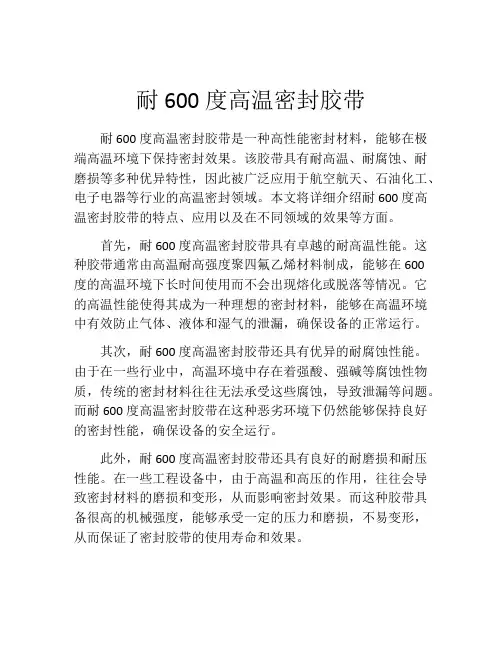 耐 600 度高温密封胶带

耐 600 度高温密封胶带是一种高性能密封材料，能够在极端高温环境下保持密封效果。该胶带具有耐高温、耐腐蚀、耐磨损等多种优异特性，因此被广泛应用于航空航天、石油化工、电子电器等行业的高温密封领域。本文将详细介绍耐 600 度高温密封胶带的特点、应用以及在不同领域的效果等方面。

首先，耐 600 度高温密封胶带具有卓越的耐高温性能。这种胶带通常由高温耐高强度聚四氟乙烯材料制成，能够在 600 度的高温环境下长时间使用而不会出现熔化或脱落等情况。它的高温性能使得其成为一种理想的密封材料，能够在高温环境中有效防止气体、液体和湿气的泄漏，确保设备的正常运行。

其次，耐 600 度高温密封胶带还具有优异的耐腐蚀性能。由于在一些行业中，高温环境中存在着强酸、强碱等腐蚀性物质，传统的密封材料往往无法承受这些腐蚀，导致泄漏等问题。而耐 600 度高温密封胶带在这种恶劣环境下仍然能够保持良好的密封性能，确保设备的安全运行。

此外，耐 600 度高温密封胶带还具有良好的耐磨损和耐压性能。在一些工程设备中，由于高温和高压的作用，往往会导致密封材料的磨损和变形，从而影响密封效果。而这种胶带具备很高的机械强度，能够承受一定的压力和磨损，不易变形，从而保证了密封胶带的使用寿命和效果。